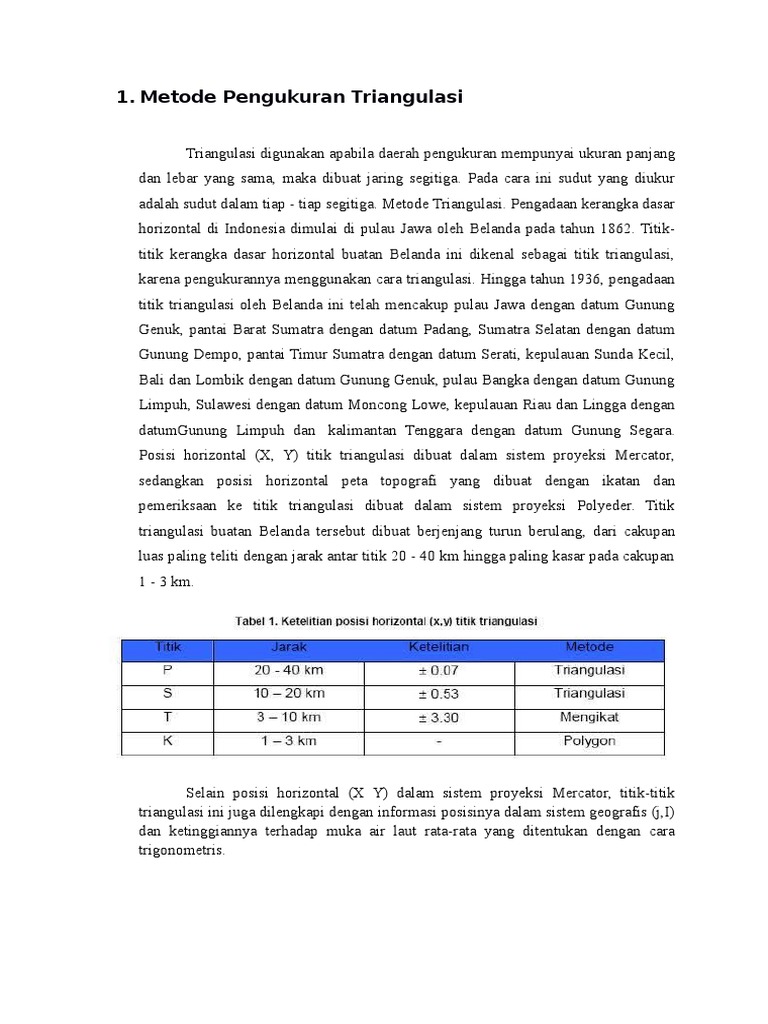 1. Metode Pengukuran Triangulasi

Triangulasi digunakan apabila daerah pengukuran mempunyai ukuran panjang dan lebar yang sama, maka dibuat jaring segitiga. Pada cara ini sudut yang diukur adalah sudut dalam tiap - tiap segitiga. Metode Triangulasi. Pengadaan kerangka dasar horizontal di Indonesia dimulai di pulau Jawa oleh Belanda pada tahun 1862. Titik-titik kerangka dasar horizontal buatan Belanda ini dikenal sebagai titik triangulasi, karena pengukurannya menggunakan cara triangulasi. Hingga tahun 1936, pengadaan titik triangulasi oleh Belanda ini telah mencakup pulau Jawa dengan datum Gunung Genuk, pantai Barat Sumatra dengan datum Padang, Sumatra Selatan dengan datum Gunung Dempo, pantai Timur Sumatra dengan datum Serati, kepulauan Sunda Kecil, Bali dan Lombik dengan datum Gunung Genuk, pulau Bangka dengan datum Gunung Limpuh, Sulawesi dengan datum Moncong Lowe, kepulauan Riau dan Lingga dengan datumGunung Limpuh dan kalimantan Tenggara dengan datum Gunung Segara. Posisi horizontal (X, Y) titik triangulasi dibuat dalam sistem proyeksi Mercator, sedangkan posisi horizontal peta topografi yang dibuat dengan ikatan dan pemeriksaan ke titik triangulasi dibuat dalam sistem proyeksi Polyeder. Titik triangulasi buatan Belanda tersebut dibuat berjenjang turun berulang, dari cakupan luas paling teliti dengan jarak antar titik 20 - 40 km hingga paling kasar pada cakupan 1 - 3 km.

Tabel 1. Ketelitian posisi horizontal (x,y) titik triangulasi

| Titik | Jarak | Ketelitian | Metode |
|---|---|---|---|
| P | 20 - 40 km | ± 0.07 | Triangulasi |
| S | 10 – 20 km | ± 0.53 | Triangulasi |
| T | 3 – 10 km | ± 3.30 | Mengikat |
| K | 1 – 3 km | - | Polygon |

Selain posisi horizontal (X Y) dalam sistem proyeksi Mercator, titik-titik triangulasi ini juga dilengkapi dengan informasi posisinya dalam sistem geografis (j,I) dan ketinggiannya terhadap muka air laut rata-rata yang ditentukan dengan cara trigonometris.